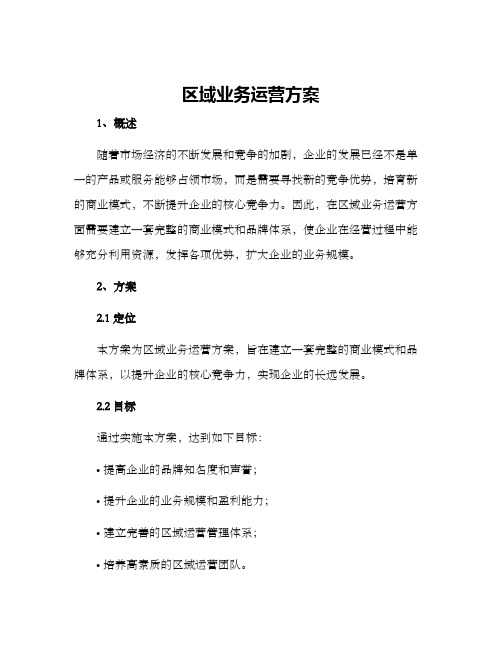 区域业务运营方案

1、概述

随着市场经济的不断发展和竞争的加剧，企业的发展已经不是单一的产品或服务能够占领市场，而是需要寻找新的竞争优势，培育新的商业模式，不断提升企业的核心竞争力。因此，在区域业务运营方面需要建立一套完整的商业模式和品牌体系，使企业在经营过程中能够充分利用资源，发挥各项优势，扩大企业的业务规模。

2、方案

2.1 定位

本方案为区域业务运营方案，旨在建立一套完整的商业模式和品牌体系，以提升企业的核心竞争力，实现企业的长远发展。

2.2 目标

通过实施本方案，达到如下目标：

• 提高企业的品牌知名度和声誉；

• 提升企业的业务规模和盈利能力；

• 建立完善的区域运营管理体系；

• 培养高素质的区域运营团队。